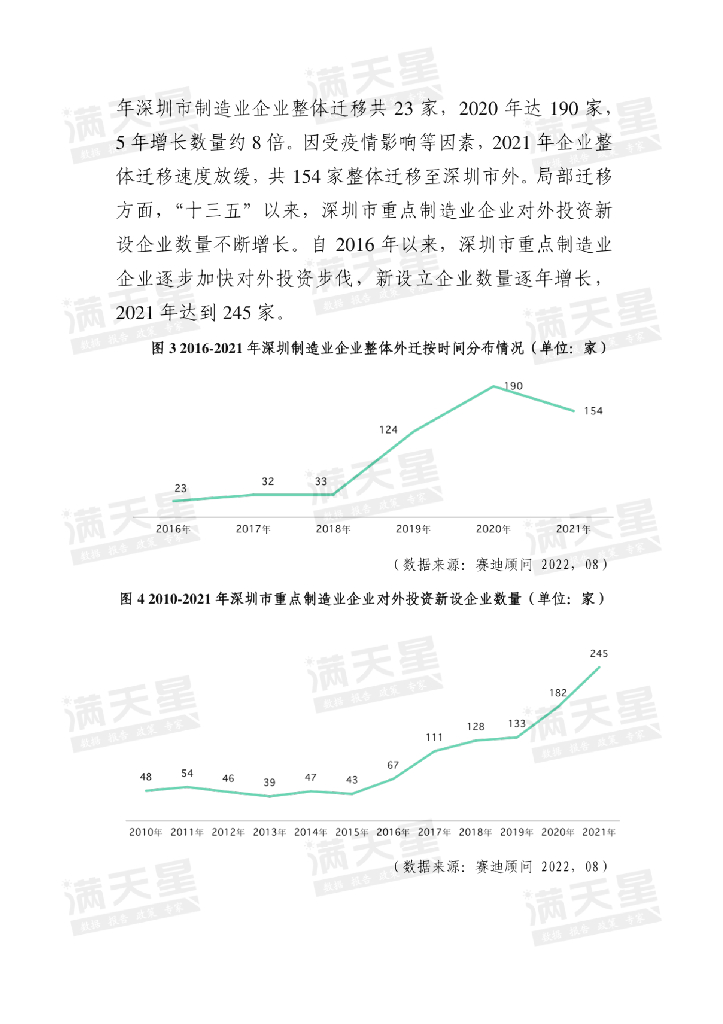 年深圳市制造业企业整体迁移共 23 家，2020 年达 190 家，5 年增长数量约 8 倍。因受疫情影响等因素，2021 年企业整体迁移速度放缓，共 154 家整体迁移至深圳市外。局部迁移方面，“十三五”以来，深圳市重点制造业企业对外投资新设企业数量不断增长。自 2016 年以来，深圳市重点制造业企业逐步加快对外投资步伐，新设立企业数量逐年增长，2021 年达到 245 家。

图 3 2016-2021 年深圳制造业企业整体外迁按时间分布情况（单位：家）

23 32 33 124 190 154

2016年 2017年 2018年 2019年 2020年 2021年

（数据来源：赛迪顾问 2022，08）

图 4 2010-2021 年深圳市重点制造业企业对外投资新设企业数量（单位：家）

48 54 46 39 47 43 67 111 128 133 182 245

2010年 2011年 2012年 2013年 2014年 2015年 2016年 2017年 2018年 2019年 2020年 2021年

（数据来源：赛迪顾问 2022，08）

满天星